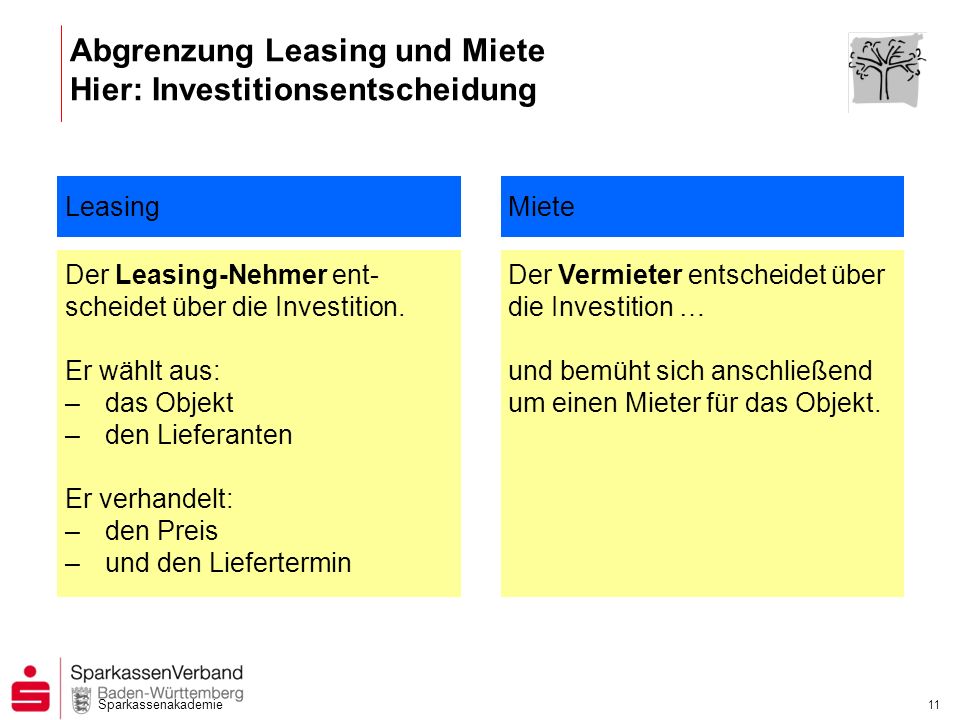 Abgrenzung Leasing und Miete
Hier: Investitionsentscheidung

Leasing

Der Leasing-Nehmer entscheidet über die Investition.

Er wählt aus:
– das Objekt
– den Lieferanten

Er verhandelt:
– den Preis
– und den Liefertermin

Miete

Der Vermieter entscheidet über die Investition …

und bemüht sich anschließend um einen Mieter für das Objekt.

SparkassenVerband
Baden-Württemberg
Sparkassenakademie

11